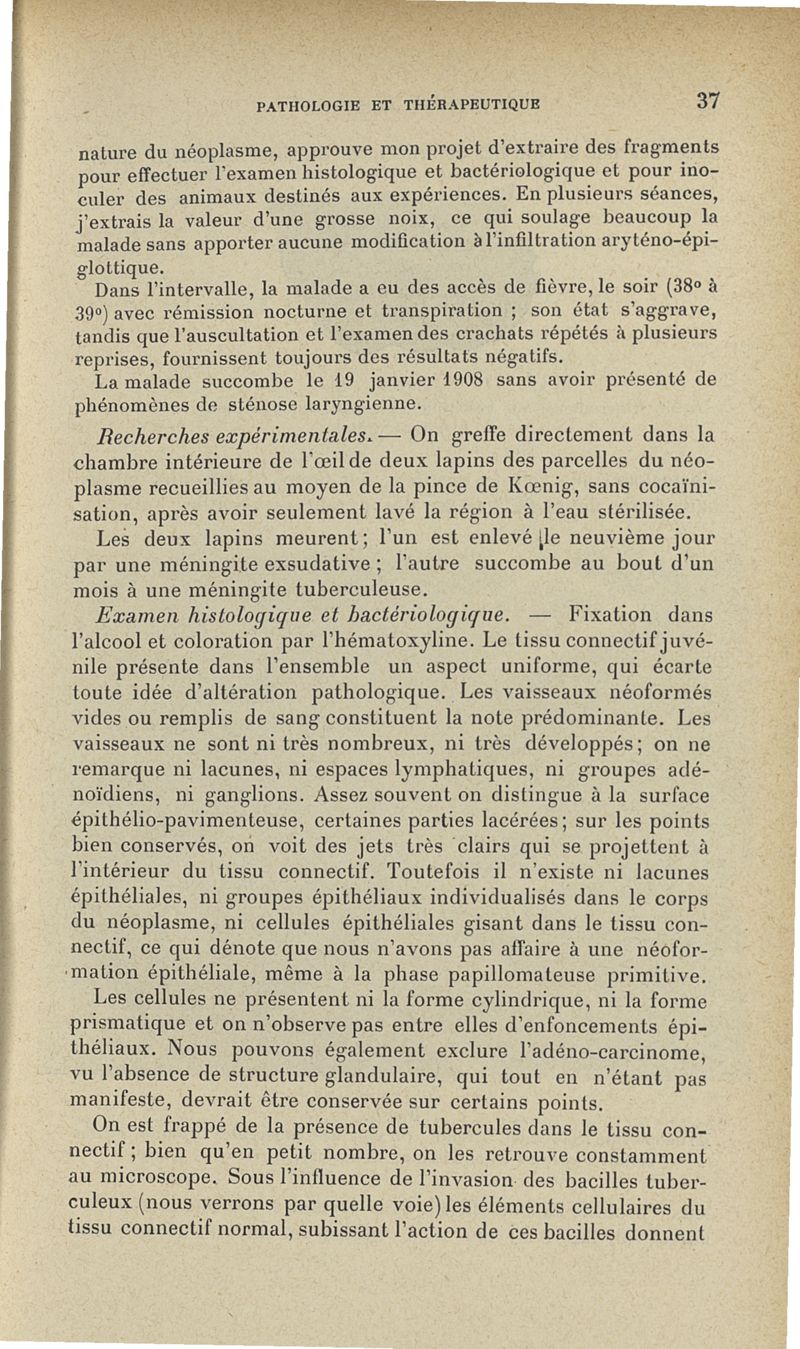 PATHOLOGIE ET THÉRAPEUTIQUE 37

nature du néoplasme, approuve mon projet d'extraire des fragments pour effectuer l'examen histologique et bactériologique et pour inoculer des animaux destinés aux expériences. En plusieurs séances, j'extrais la valeur d'une grosse noix, ce qui soulage beaucoup la malade sans apporter aucune modification à l'infiltration aryténo-épiglottique.

Dans l'intervalle, la malade a eu des accès de fièvre, le soir (38° à 39°) avec rémission nocturne et transpiration ; son état s'aggrave, tandis que l'auscultation et l'examen des crachats répétés à plusieurs reprises, fournissent toujours des résultats négatifs.

La malade succombe le 19 janvier 1908 sans avoir présenté de phénomènes de sténose laryngienne.

Recherches expérimentales. — On greffe directement dans la chambre intérieure de l'œil de deux lapins des parcelles du néoplasme recueillies au moyen de la pince de Kœnig, sans cocaïnisation, après avoir seulement lavé la région à l'eau stérilisée.

Les deux lapins meurent ; l'un est enlevé le neuvième jour par une méningite exsudative ; l'autre succombe au bout d'un mois à une méningite tuberculeuse.

Examen histologique et bactériologique. — Fixation dans l'alcool et coloration par l'hématoxyline. Le tissu connectif juvénile présente dans l'ensemble un aspect uniforme, qui écarte toute idée d'altération pathologique. Les vaisseaux néoformés vides ou remplis de sang constituent la note prédominante. Les vaisseaux ne sont ni très nombreux, ni très développés ; on ne remarque ni lacunes, ni espaces lymphatiques, ni groupes adénoïdiens, ni ganglions. Assez souvent on distingue à la surface épithélio-pavimenteuse, certaines parties lacérées ; sur les points bien conservés, on voit des jets très clairs qui se projettent à l'intérieur du tissu connectif. Toutefois il n'existe ni lacunes épithéliales, ni groupes épithéliaux individualisés dans le corps du néoplasme, ni cellules épithéliales gisant dans le tissu connectif, ce qui dénote que nous n'avons pas affaire à une néoformation épithéliale, même à la phase papillomateuse primitive.

Les cellules ne présentent ni la forme cylindrique, ni la forme prismatique et on n'observe pas entre elles d'enfoncements épithéliaux. Nous pouvons également exclure l'adéno-carcinome, vu l'absence de structure glandulaire, qui tout en n'étant pas manifeste, devrait être conservée sur certains points.

On est frappé de la présence de tubercules dans le tissu connectif ; bien qu'en petit nombre, on les retrouve constamment au microscope. Sous l'influence de l'invasion des bacilles tuberculeux (nous verrons par quelle voie) les éléments cellulaires du tissu connectif normal, subissant l'action de ces bacilles donnent